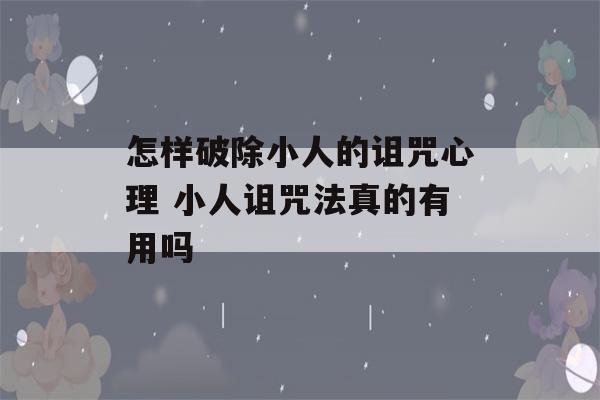 怎样破除小人的诅咒心理 小人诅咒法真的有用吗